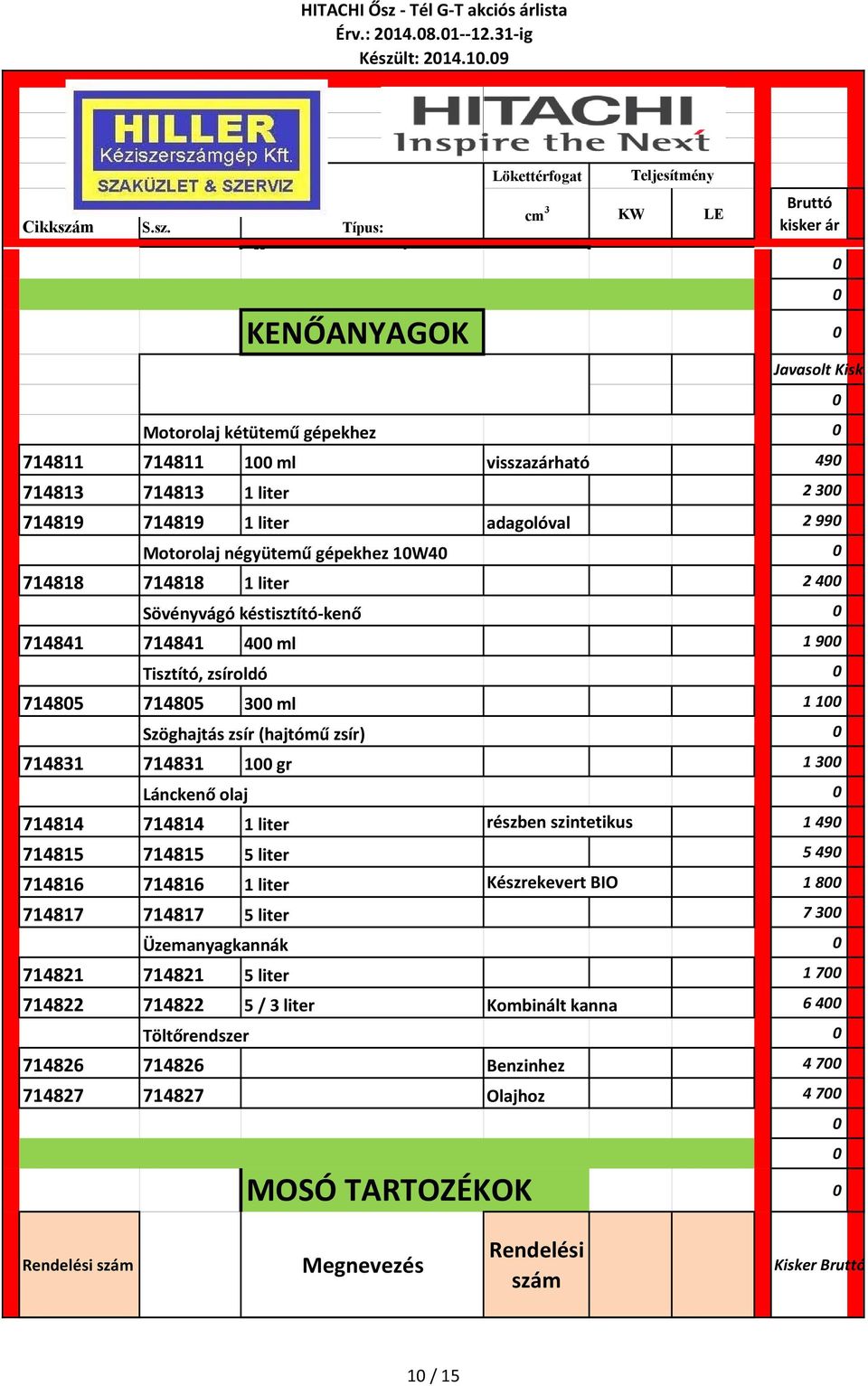 HITACHI Ősz - Tél G-T akciós árlista
Érv.: 2014.08.01--12.31-ig
Készült: 2014.10.09

HILLER
Kéziszerszámgép Kft.
SZAKÜZLET & SZERVIZ

HITACHI
Inspire the Next

| Cikkszám | S.sz. | Típus: | Lökettérfogat $cm^3$ | Teljesítmény KW | LE | Bruttó kisker ár |
|---|---|---|---|---|---|---|
| | | | | | | 0 |
| | | | | | | 0 |
| | | KENŐANYAGOK | | | | 0 |
| | | | | | | Javasolt Kisk |
| | | | | | | 0 |
| | Motorolaj kétütemű gépekhez | | | | | 0 |
| 714811 | 714811 | 100 ml | visszazárható | | | 490 |
| 714813 | 714813 | 1 liter | | | | 2 300 |
| 714819 | 714819 | 1 liter | adagolóval | | | 2 990 |
| | Motorolaj négyütemű gépekhez 10W40 | | | | | 0 |
| 714818 | 714818 | 1 liter | | | | 2 400 |
| | Sövényvágó késtisztító-kenő | | | | | 0 |
| 714841 | 714841 | 400 ml | | | | 1 900 |
| | Tisztító, zsíroldó | | | | | 0 |
| 714805 | 714805 | 300 ml | | | | 1 100 |
| | Szöghajtás zsír (hajtómű zsír) | | | | | 0 |
| 714831 | 714831 | 100 gr | | | | 1 300 |
| | Lánckenő olaj | | | | | 0 |
| 714814 | 714814 | 1 liter | részben szintetikus | | | 1 490 |
| 714815 | 714815 | 5 liter | | | | 5 490 |
| 714816 | 714816 | 1 liter | Készrekevert BIO | | | 1 800 |
| 714817 | 714817 | 5 liter | | | | 7 300 |
| | Üzemanyagkannák | | | | | 0 |
| 714821 | 714821 | 5 liter | | | | 1 700 |
| 714822 | 714822 | 5 / 3 liter | Kombinált kanna | | | 6 400 |
| | Töltőrendszer | | | | | 0 |
| 714826 | 714826 | | Benzinhez | | | 4 700 |
| 714827 | 714827 | | Olajhoz | | | 4 700 |
| | | | | | | 0 |
| | | | | | | 0 |
| | | MOSÓ TARTOZÉKOK | | | | 0 |
| Rendelési szám | | Megnevezés | Rendelési szám | | | Kisker Bruttó |

10 / 15